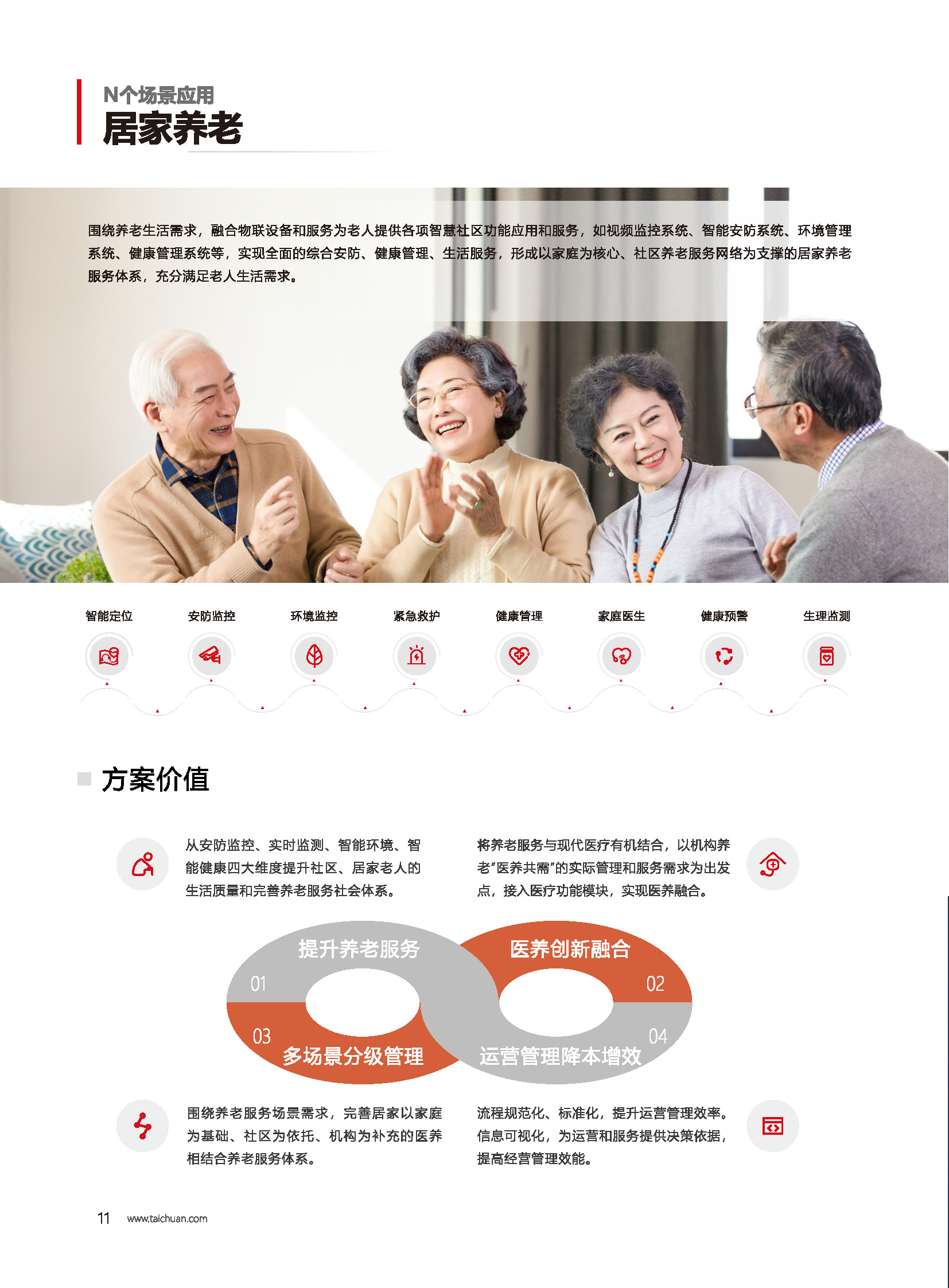 N个场景应用
居家养老

围绕养老生活需求，融合物联设备和服务为老人提供各项智慧社区功能应用和服务，如视频监控系统、智能安防系统、环境管理系统、健康管理系统等，实现全面的综合安防、健康管理、生活服务，形成以家庭为核心、社区养老服务网络为支撑的居家养老服务体系，充分满足老人生活需求。

智能定位
安防监控
环境监控
紧急救护
健康管理
家庭医生
健康预警
生理监测

方案价值

从安防监控、实时监测、智能环境、智能健康四大维度提升社区、居家老人的生活质量和完善养老服务社会体系。

将养老服务与现代医疗有机结合，以机构养老“医养共需”的实际管理和服务需求为出发点，接入医疗功能模块，实现医养融合。

提升养老服务
01
医养创新融合
02
03
多场景分级管理
04
运营管理降本增效

围绕养老服务场景需求，完善居家以家庭为基础、社区为依托、机构为补充的医养相结合养老服务体系。

流程规范化、标准化，提升运营管理效率。信息可视化，为运营和服务提供决策依据，提高经营管理效能。

11 www.taichuan.com